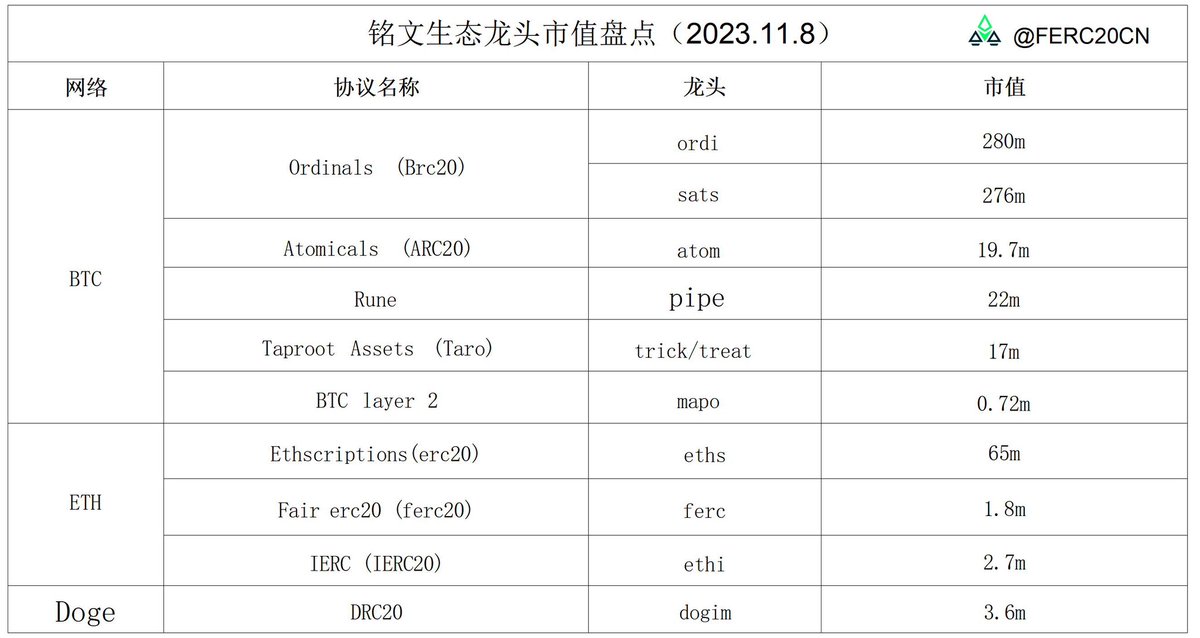 铭文生态龙头市值盘点(2023.11.8)

@FERC20CN

| 网络 | 协议名称 | 龙头 | 市值 |
|---|---|---|---|
| BTC | Ordinals (Brc20) | ordi | 280m |
|  |  | sats | 276m |
|  | Atomicals (ARC20) | atom | 19.7m |
|  | Rune | pipe | 22m |
|  | Taproot Assets (Taro) | trick/treat | 17m |
|  | BTC layer 2 | mapo | 0.72m |
| ETH | Ethscriptions(erc20) | eths | 65m |
|  | Fair erc20 (ferc20) | ferc | 1.8m |
|  | IERC (IERC20) | ethi | 2.7m |
| Doge | DRC20 | dogim | 3.6m |